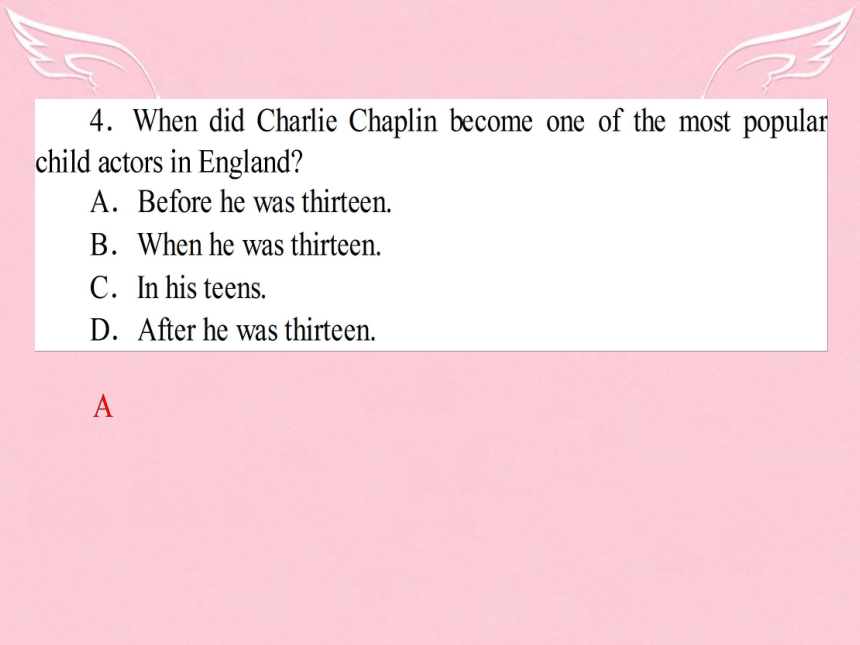 4. When did Charlie Chaplin become one of the most popular child actors in England?

A. Before he was thirteen.

B. When he was thirteen.

C. In his teens.

D. After he was thirteen.

A